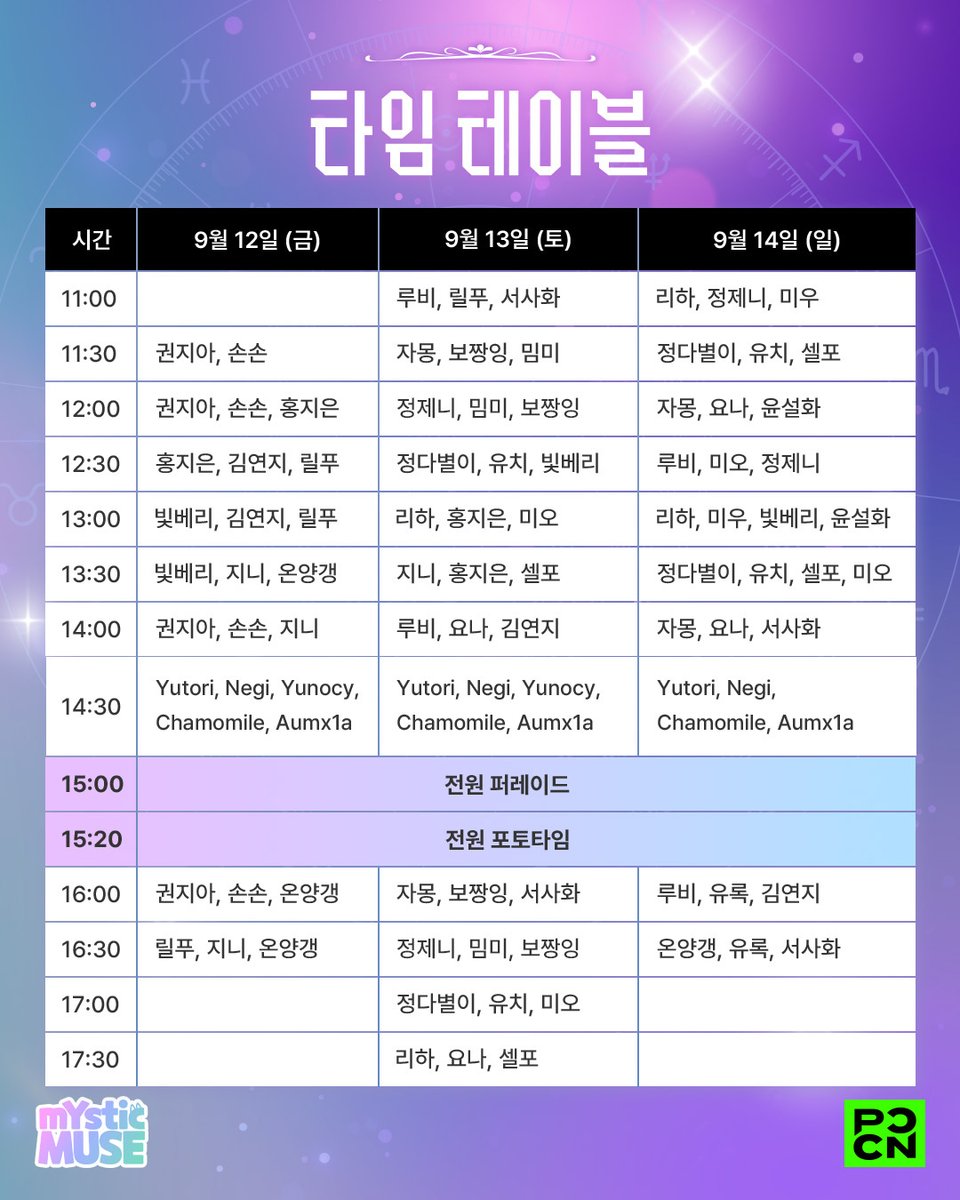 타임 테이블

| 시간 | 9월 12일 (금) | 9월 13일 (토) | 9월 14일 (일) |
|---|---|---|---|
| 11:00 | | 루비, 릴푸, 서사화 | 리하, 정제니, 미우 |
| 11:30 | 권지아, 손손 | 자몽, 보짱잉, 밈미 | 정다별이, 유치, 셀포 |
| 12:00 | 권지아, 손손, 홍지은 | 정제니, 밈미, 보짱잉 | 자몽, 요나, 윤설화 |
| 12:30 | 홍지은, 김연지, 릴푸 | 정다별이, 유치, 빛베리 | 루비, 미오, 정제니 |
| 13:00 | 빛베리, 김연지, 릴푸 | 리하, 홍지은, 미오 | 리하, 미우, 빛베리, 윤설화 |
| 13:30 | 빛베리, 지니, 온양갱 | 지니, 홍지은, 셀포 | 정다별이, 유치, 셀포, 미오 |
| 14:00 | 권지아, 손손, 지니 | 루비, 요나, 김연지 | 자몽, 요나, 서사화 |
| 14:30 | Yutori, Negi, Yunocy, Chamomile, Aumx1a | Yutori, Negi, Yunocy, Chamomile, Aumx1a | Yutori, Negi, Chamomile, Aumx1a |
| 15:00 | 전원 퍼레이드 | | |
| 15:20 | 전원 포토타임 | | |
| 16:00 | 권지아, 손손, 온양갱 | 자몽, 보짱잉, 서사화 | 루비, 유록, 김연지 |
| 16:30 | 릴푸, 지니, 온양갱 | 정제니, 밈미, 보짱잉 | 온양갱, 유록, 서사화 |
| 17:00 | | 정다별이, 유치, 미오 | |
| 17:30 | | 리하, 요나, 셀포 | |

mystic MUSE

POCN